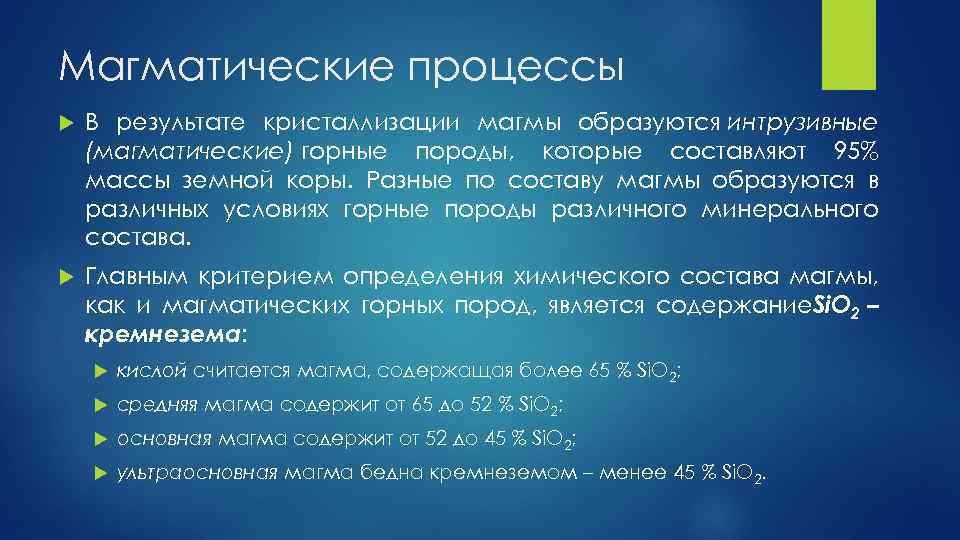 Магматические процессы

В результате кристаллизации магмы образуются интрузивные (магматические) горные породы, которые составляют 95% массы земной коры. Разные по составу магмы образуются в различных условиях горные породы различного минерального состава.

Главным критерием определения химического состава магмы, как и магматических горных пород, является содержание$SiO_2$ – кремнезема:

кислой считается магма, содержащая более 65 % $SiO_2$;

средняя магма содержит от 65 до 52 % $SiO_2$;

основная магма содержит от 52 до 45 % $SiO_2$;

ультраосновная магма бедна кремнеземом – менее 45 % $SiO_2$.